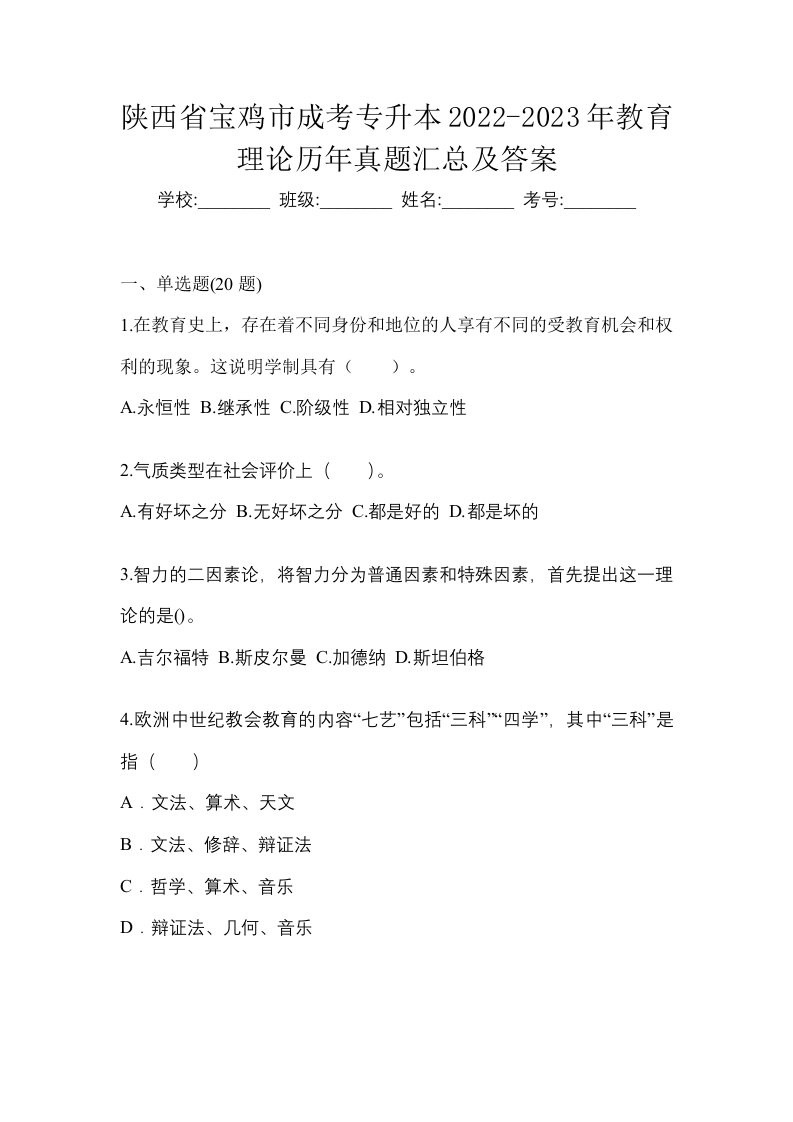 陕西省宝鸡市成考专升本2022-2023年教育理论历年真题汇总及答案

学校:________ 班级:________ 姓名:________ 考号:________

一、单选题(20 题)

1.在教育史上，存在着不同身份和地位的人享有不同的受教育机会和权利的现象。这说明学制具有（　　）。

A.永恒性 B.继承性 C.阶级性 D.相对独立性

2.气质类型在社会评价上（　　)。

A.有好坏之分 B.无好坏之分 C.都是好的 D.都是坏的

3.智力的二因素论，将智力分为普通因素和特殊因素，首先提出这一理论的是()。

A.吉尔福特 B.斯皮尔曼 C.加德纳 D.斯坦伯格

4.欧洲中世纪教会教育的内容“七艺”包括“三科”“四学”，其中“三科”是指（　　）

A．文法、算术、天文

B．文法、修辞、辩证法

C．哲学、算术、音乐

D．辩证法、几何、音乐